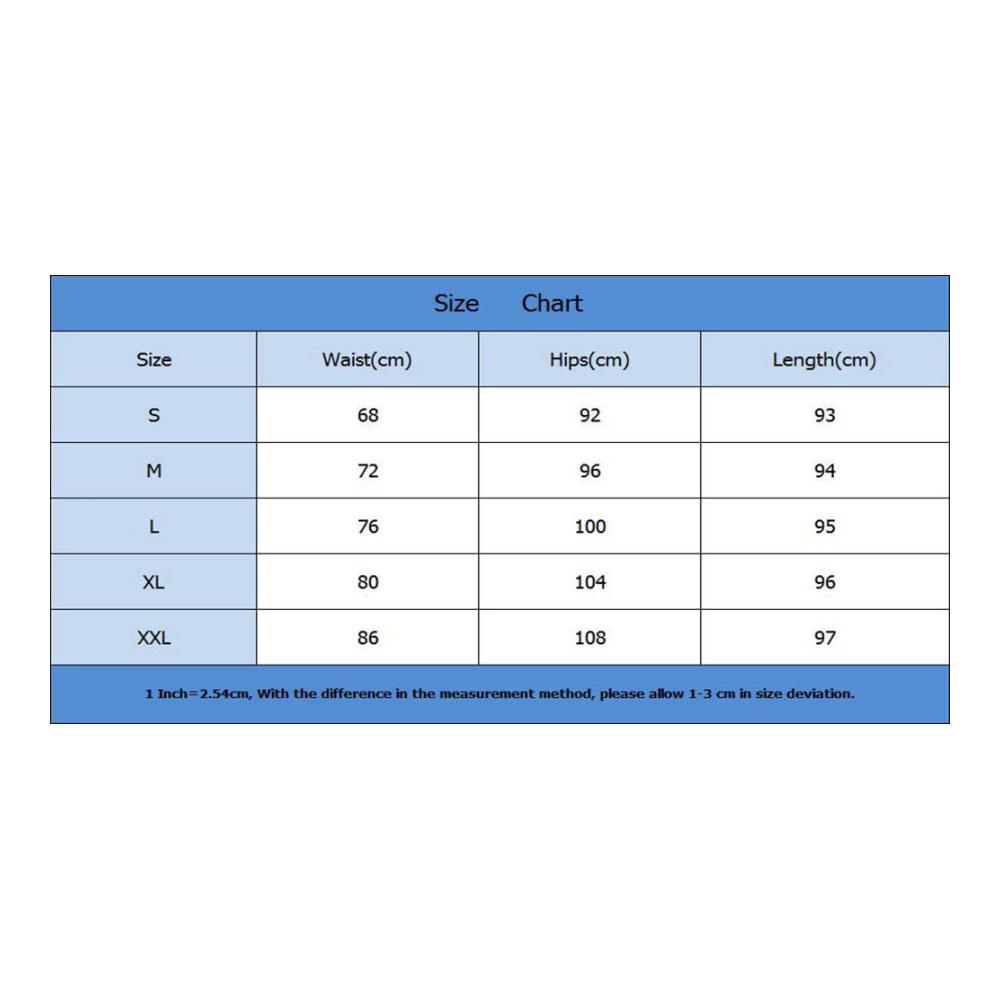 Size Chart

| Size | Waist(cm) | Hips(cm) | Length(cm) |
|---|---|---|---|
| S | 68 | 92 | 93 |
| M | 72 | 96 | 94 |
| L | 76 | 100 | 95 |
| XL | 80 | 104 | 96 |
| XXL | 86 | 108 | 97 |

1 Inch=2.54cm, With the difference in the measurement method, please allow 1-3 cm in size deviation.